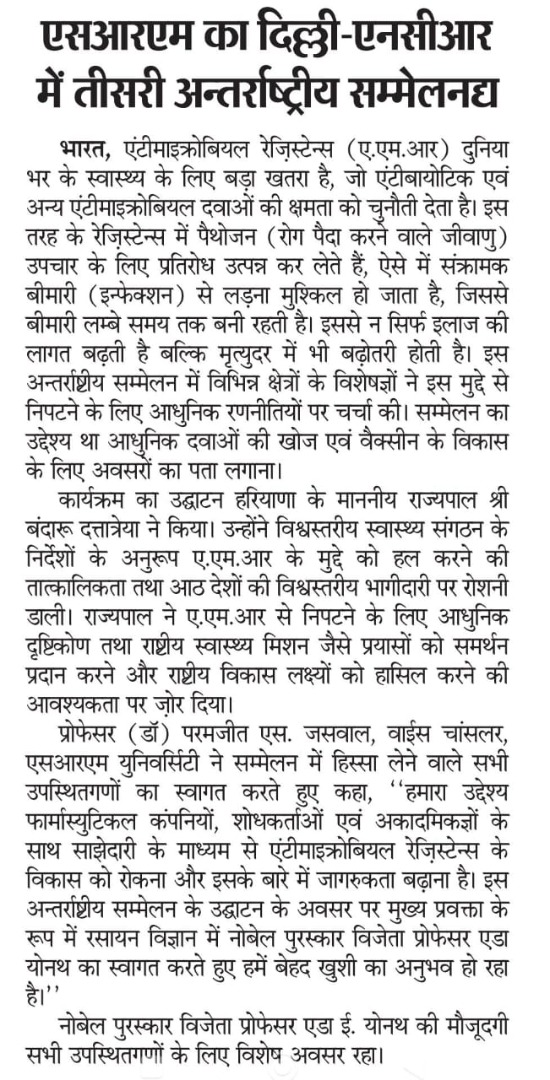 एसआरएम का दिल्ली-एनसीआर में तीसरी अन्तर्राष्ट्रीय सम्मेलनद्य

भारत, एंटीमाइक्रोबियल रेज़िस्टेन्स (ए.एम.आर) दुनिया भर के स्वास्थ्य के लिए बड़ा खतरा है, जो एंटीबायोटिक एवं अन्य एंटीमाइक्रोबियल दवाओं की क्षमता को चुनौती देता है। इस तरह के रेज़िस्टेन्स में पैथोजन (रोग पैदा करने वाले जीवाणु) उपचार के लिए प्रतिरोध उत्पन्न कर लेते हैं, ऐसे में संक्रामक बीमारी (इन्फेक्शन) से लड़ना मुश्किल हो जाता है, जिससे बीमारी लम्बे समय तक बनी रहती है। इससे न सिर्फ इलाज की लागत बढ़ती है बल्कि मृत्युदर में भी बढ़ोतरी होती है। इस अन्तर्राष्ट्रीय सम्मेलन में विभिन्न क्षेत्रों के विशेषज्ञों ने इस मुद्दे से निपटने के लिए आधुनिक रणनीतियों पर चर्चा की। सम्मेलन का उद्देश्य था आधुनिक दवाओं की खोज एवं वैक्सीन के विकास के लिए अवसरों का पता लगाना।

कार्यक्रम का उद्घाटन हरियाणा के माननीय राज्यपाल श्री बंदारू दत्तात्रेया ने किया। उन्होंने विश्वस्तरीय स्वास्थ्य संगठन के निर्देशों के अनुरूप ए.एम.आर के मुद्दे को हल करने की तात्कालिकता तथा आठ देशों की विश्वस्तरीय भागीदारी पर रोशनी डाली। राज्यपाल ने ए.एम.आर से निपटने के लिए आधुनिक दृष्टिकोण तथा राष्ट्रीय स्वास्थ्य मिशन जैसे प्रयासों को समर्थन प्रदान करने और राष्ट्रीय विकास लक्ष्यों को हासिल करने की आवश्यकता पर ज़ोर दिया।

प्रोफेसर (डॉ) परमजीत एस. जसवाल, वाईस चांसलर, एसआरएम युनिवर्सिटी ने सम्मेलन में हिस्सा लेने वाले सभी उपस्थितगणों का स्वागत करते हुए कहा, ''हमारा उद्देश्य फार्मास्युटिकल कंपनियों, शोधकर्ताओं एवं अकादमिकज्ञों के साथ साझेदारी के माध्यम से एंटीमाइक्रोबियल रेज़िस्टेन्स के विकास को रोकना और इसके बारे में जागरुकता बढ़ाना है। इस अन्तर्राष्ट्रीय सम्मेलन के उद्घाटन के अवसर पर मुख्य प्रवक्ता के रूप में रसायन विज्ञान में नोबेल पुरस्कार विजेता प्रोफेसर एडा योनथ का स्वागत करते हुए हमें बेहद खुशी का अनुभव हो रहा है।''

नोबेल पुरस्कार विजेता प्रोफेसर एडा ई. योनथ की मौजूदगी सभी उपस्थितगणों के लिए विशेष अवसर रहा।